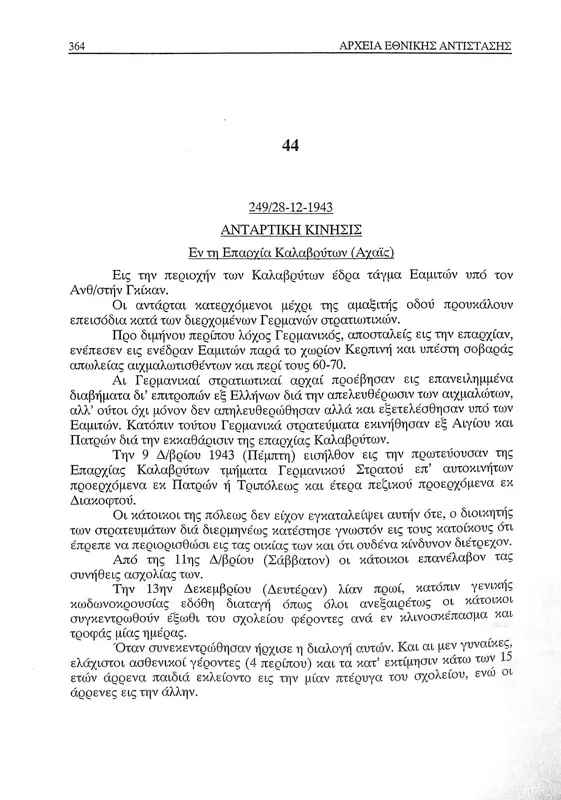 364 ΑΡΧΕΙΑ ΕΘΝΙΚΗΣ ΑΝΤΙΣΤΑΣΗΣ

44

249/28-12-1943

ΑΝΤΑΡΤΙΚΗ ΚΙΝΗΣΙΣ

Εν τη Επαρχία Καλαβρύτων (Αχαΐς)

Εις την περιοχήν των Καλαβρύτων έδρα τάγμα Εαμιτών υπό τον Ανθ/στήν Γκίκαν.

Οι αντάρται κατερχόμενοι μέχρι της αμαξιτής οδού προυκάλουν επεισόδια κατά των διερχομένων Γερμανών στρατιωτικών.

Προ διμήνου περίπου λόχος Γερμανικός, αποσταλείς εις την επαρχίαν, ενέπεσεν εις ενέδραν Εαμιτών παρά το χωρίον Κερπινή και υπέστη σοβαράς απωλείας αιχμαλωτισθέντων και περί τους 60-70.

Αι Γερμανικαί στρατιωτικαί αρχαί προέβησαν εις επανειλημμένα διαβήματα δι' επιτροπών εξ Ελλήνων διά την απελευθέρωσιν των αιχμαλώτων, αλλ' ούτοι όχι μόνον δεν απηλευθερώθησαν αλλά και εξετελέσθησαν υπό των Εαμιτών. Κατόπιν τούτου Γερμανικά στρατεύματα εκινήθησαν εξ Αιγίου και Πατρών διά την εκκαθάρισιν της επαρχίας Καλαβρύτων.

Την 9 Δ/βρίου 1943 (Πέμπτη) εισήλθον εις την πρωτεύουσαν της Επαρχίας Καλαβρύτων τμήματα Γερμανικού Στρατού επ' αυτοκινήτων προερχόμενα εκ Πατρών ή Τριπόλεως και έτερα πεζικού προερχόμενα εκ Διακοφτού.

Οι κάτοικοι της πόλεως δεν είχον εγκαταλείψει αυτήν ότε, ο διοικητής των στρατευμάτων διά διερμηνέως κατέστησε γνωστόν εις τους κατοίκους ότι έπρεπε να περιορισθώσι εις τας οικίας των και ότι ουδένα κίνδυνον διέτρεχον.

Από της 11ης Δ/βρίου (Σάββατον) οι κάτοικοι επανέλαβον τας συνήθεις ασχολίας των.

Την 13ην Δεκεμβρίου (Δευτέραν) λίαν πρωί, κατόπιν γενικής κωδωνοκρουσίας εδόθη διαταγή όπως όλοι ανεξαιρέτως οι κάτοικοι συγκεντρωθούν έξωθι του σχολείου φέροντες ανά εν κλινοσκέπασμα και τροφάς μίας ημέρας.

Όταν συνεκεντρώθησαν ήρχισε η διαλογή αυτών. Και αι μεν γυναίκες, ελάχιστοι ασθενικοί γέροντες (4 περίπου) και τα κατ' εκτίμησιν κάτω των 15 ετών άρρενα παιδιά εκλείοντο εις την μίαν πτέρυγα του σχολείου, ενώ οι άρρενες εις την άλλην.